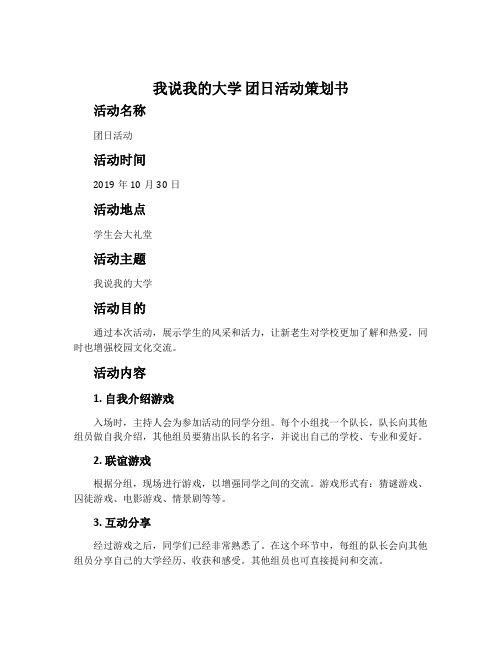 我说我的大学 团日活动策划书

活动名称

团日活动

活动时间

2019 年 10 月 30 日

活动地点

学生会大礼堂

活动主题

我说我的大学

活动目的

通过本次活动，展示学生的风采和活力，让新老生对学校更加了解和热爱，同时也增强校园文化交流。

活动内容

1. 自我介绍游戏

入场时，主持人会为参加活动的同学分组。每个小组找一个队长，队长向其他组员做自我介绍，其他组员要猜出队长的名字，并说出自己的学校、专业和爱好。

2. 联谊游戏

根据分组，现场进行游戏，以增强同学之间的交流。游戏形式有：猜谜游戏、囚徒游戏、电影游戏、情景剧等等。

3. 互动分享

经过游戏之后，同学们已经非常熟悉了。在这个环节中，每组的队长会向其他组员分享自己的大学经历、收获和感受。其他组员也可直接提问和交流。